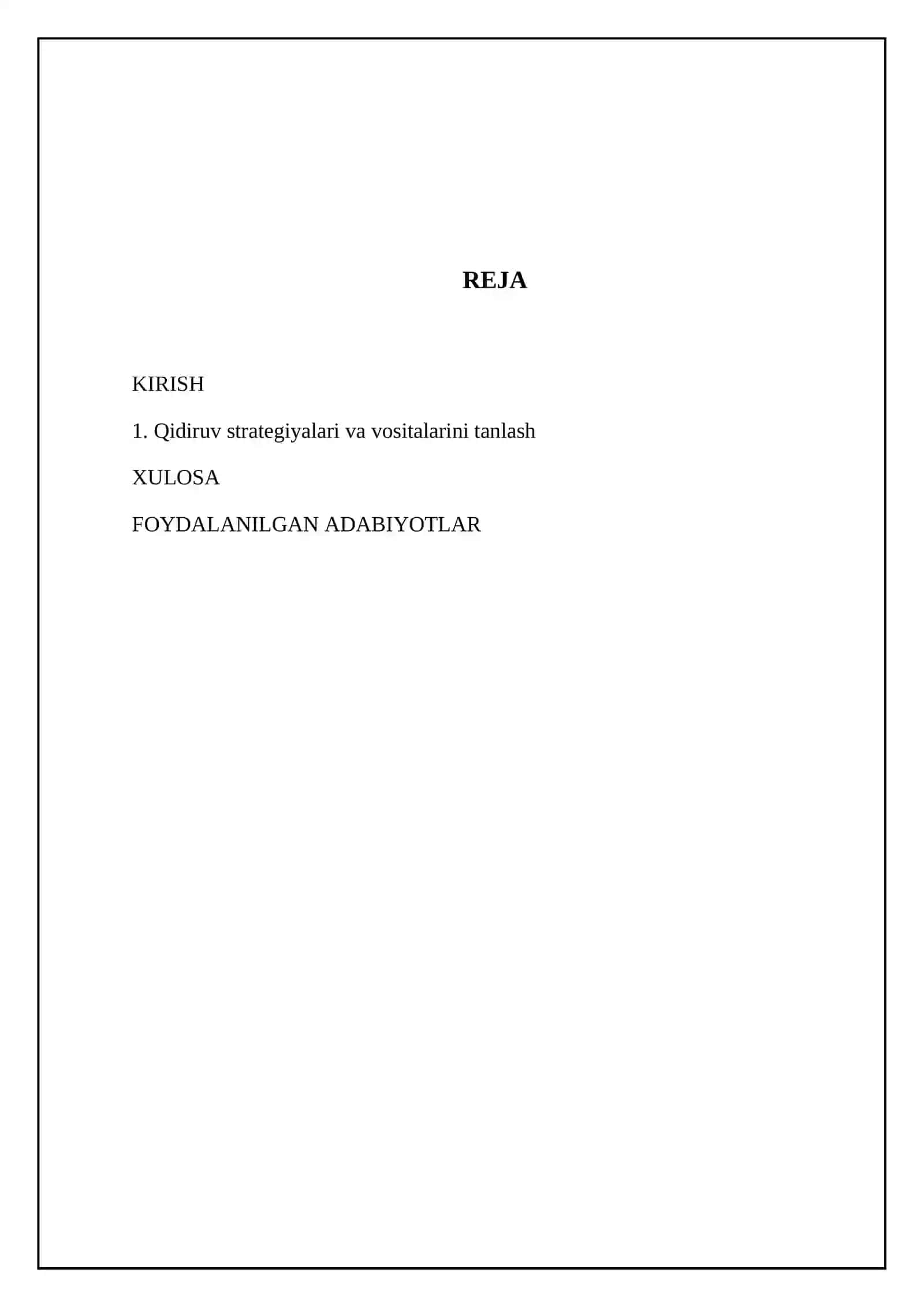 REJA

KIRISH

1. Qidiruv strategiyalari va vositalarini tanlash

XULOSA

FOYDALANILGAN ADABIYOTLAR